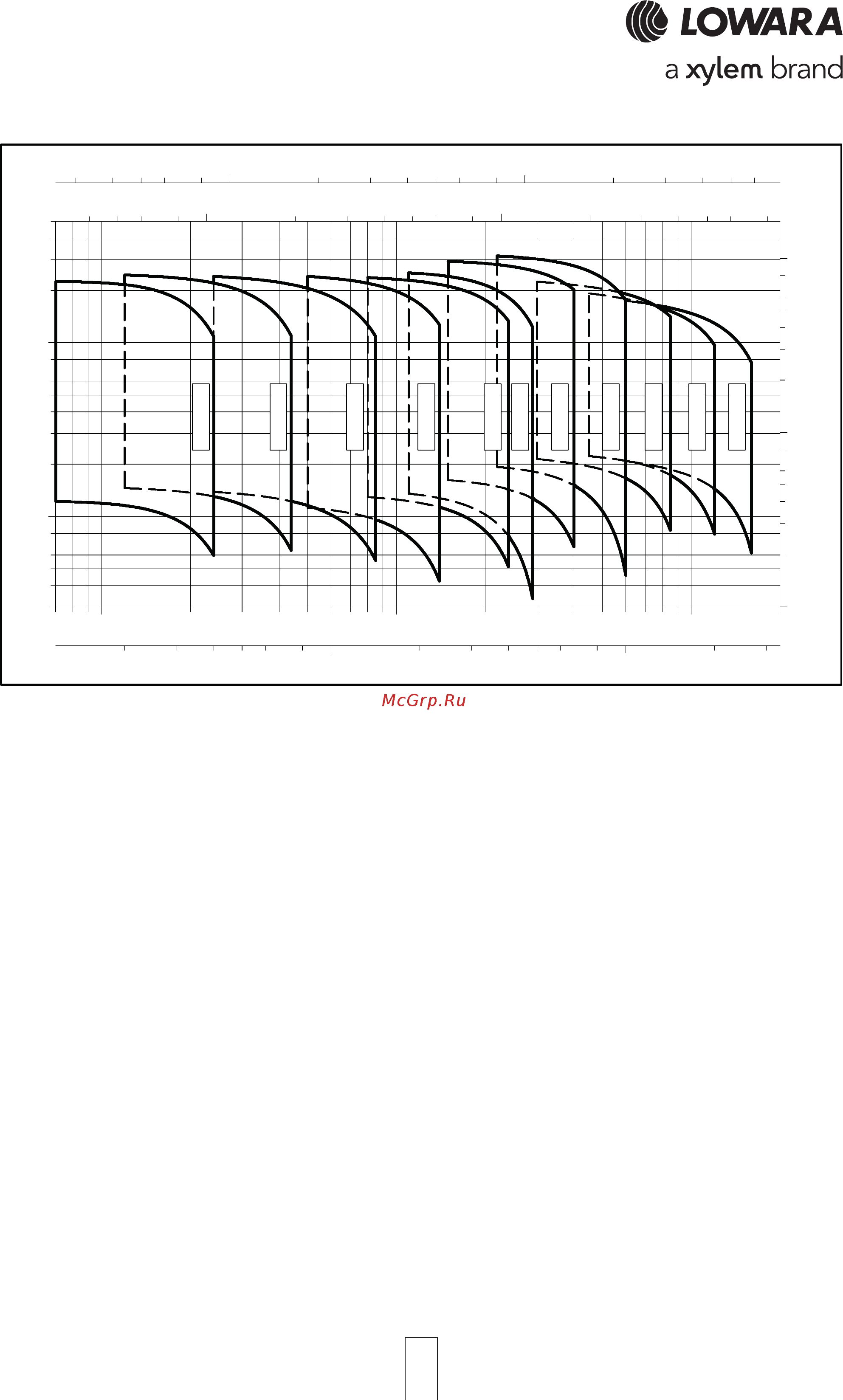 LOWARA
a xylem brand

McGrp.Ru